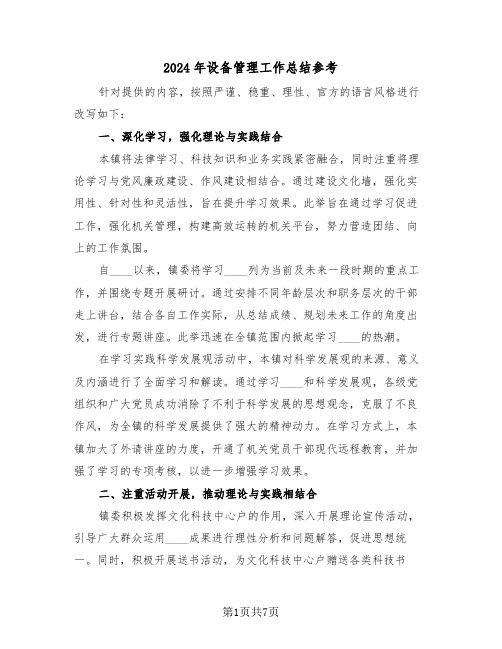 2024年设备管理工作总结参考

针对提供的内容，按照严谨、稳重、理性、官方的语言风格进行改写如下：

一、深化学习，强化理论与实践结合

本镇将法律学习、科技知识和业务实践紧密融合，同时注重将理论学习与党风廉政建设、作风建设相结合。通过建设文化墙，强化实用性、针对性和灵活性，旨在提升学习效果。此举旨在通过学习促进工作，强化机关管理，构建高效运转的机关平台，努力营造团结、向上的工作氛围。

自____以来，镇委将学习____列为当前及未来一段时期的重点工作，并围绕专题开展研讨。通过安排不同年龄层次和职务层次的干部走上讲台，结合各自工作实际，从总结成绩、规划未来工作的角度出发，进行专题讲座。此举迅速在全镇范围内掀起学习____的热潮。

在学习实践科学发展观活动中，本镇对科学发展观的来源、意义及内涵进行了全面学习和解读。通过学习____和科学发展观，各级党组织和广大党员成功消除了不利于科学发展的思想观念，克服了不良作风，为全镇的科学发展提供了强大的精神动力。在学习方式上，本镇加大了外请讲座的力度，开通了机关党员干部现代远程教育，并加强了学习的专项考核，以进一步增强学习效果。

二、注重活动开展，推动理论与实践相结合

镇委积极发挥文化科技中心户的作用，深入开展理论宣传活动，引导广大群众运用____成果进行理性分析和问题解答，促进思想统一。同时，积极开展送书活动，为文化科技中心户赠送各类科技书

第1页共7页